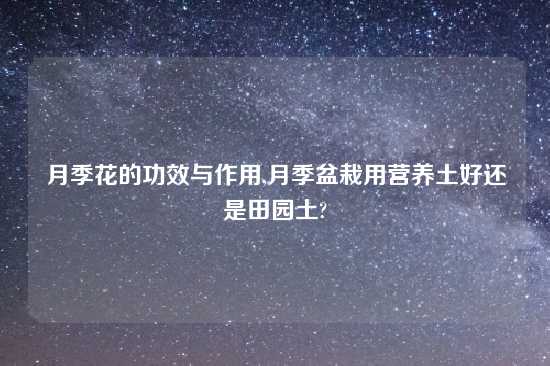 月季花的功效与作用,月季盆栽用营养土好还是田园土?